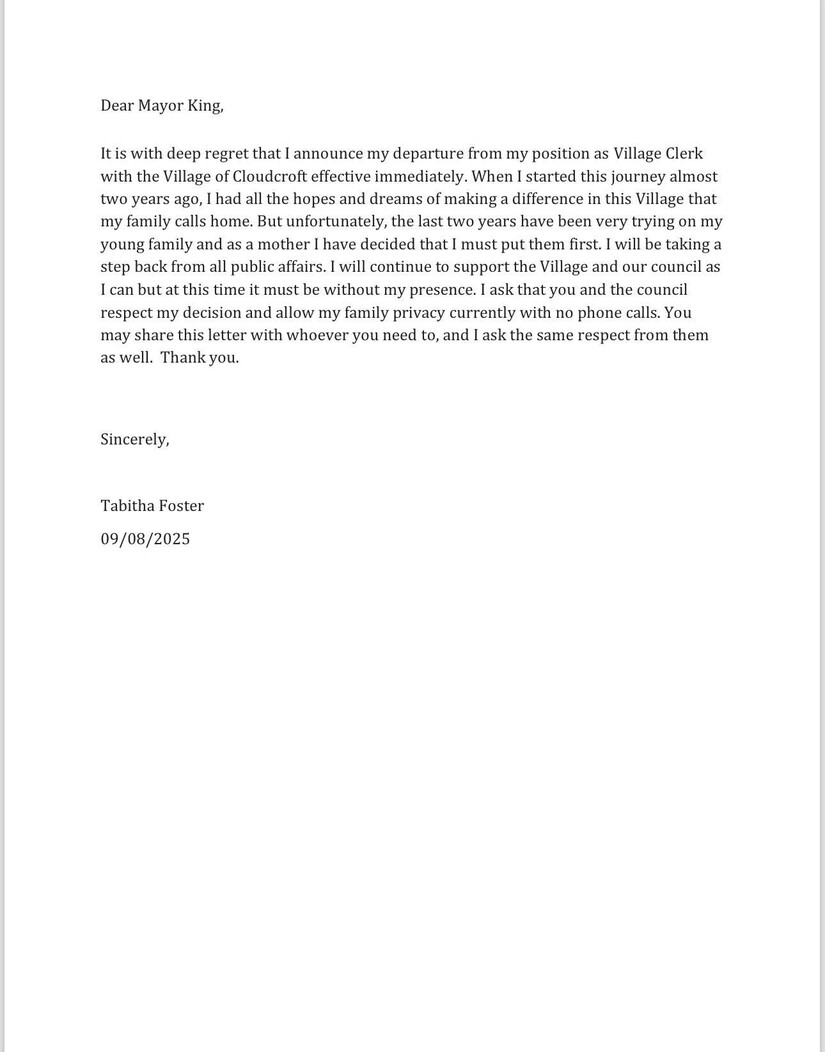 Dear Mayor King,

It is with deep regret that I announce my departure from my position as Village Clerk with the Village of Cloudcroft effective immediately. When I started this journey almost two years ago, I had all the hopes and dreams of making a difference in this Village that my family calls home. But unfortunately, the last two years have been very trying on my young family and as a mother I have decided that I must put them first. I will be taking a step back from all public affairs. I will continue to support the Village and our council as I can but at this time it must be without my presence. I ask that you and the council respect my decision and allow my family privacy currently with no phone calls. You may share this letter with whoever you need to, and I ask the same respect from them as well. Thank you.

Sincerely,

Tabitha Foster

09/08/2025